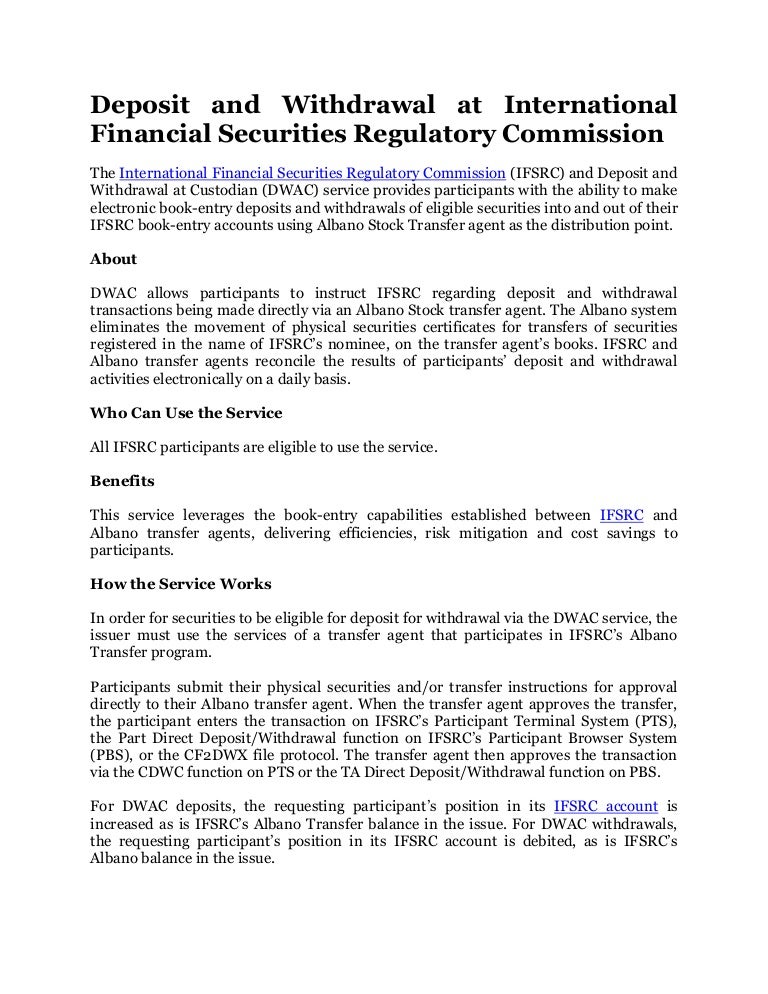 Deposit and Withdrawal at International Financial Securities Regulatory Commission

The International Financial Securities Regulatory Commission (IFSRC) and Deposit and Withdrawal at Custodian (DWAC) service provides participants with the ability to make electronic book-entry deposits and withdrawals of eligible securities into and out of their IFSRC book-entry accounts using Albano Stock Transfer agent as the distribution point.

About

DWAC allows participants to instruct IFSRC regarding deposit and withdrawal transactions being made directly via an Albano Stock transfer agent. The Albano system eliminates the movement of physical securities certificates for transfers of securities registered in the name of IFSRC's nominee, on the transfer agent's books. IFSRC and Albano transfer agents reconcile the results of participants' deposit and withdrawal activities electronically on a daily basis.

Who Can Use the Service

All IFSRC participants are eligible to use the service.

Benefits

This service leverages the book-entry capabilities established between IFSRC and Albano transfer agents, delivering efficiencies, risk mitigation and cost savings to participants.

How the Service Works

In order for securities to be eligible for deposit for withdrawal via the DWAC service, the issuer must use the services of a transfer agent that participates in IFSRC's Albano Transfer program.

Participants submit their physical securities and/or transfer instructions for approval directly to their Albano transfer agent. When the transfer agent approves the transfer, the participant enters the transaction on IFSRC's Participant Terminal System (PTS), the Part Direct Deposit/Withdrawal function on IFSRC's Participant Browser System (PBS), or the CF2DWX file protocol. The transfer agent then approves the transaction via the CDWC function on PTS or the TA Direct Deposit/Withdrawal function on PBS.

For DWAC deposits, the requesting participant's position in its IFSRC account is increased as is IFSRC's Albano Transfer balance in the issue. For DWAC withdrawals, the requesting participant's position in its IFSRC account is debited, as is IFSRC's Albano balance in the issue.